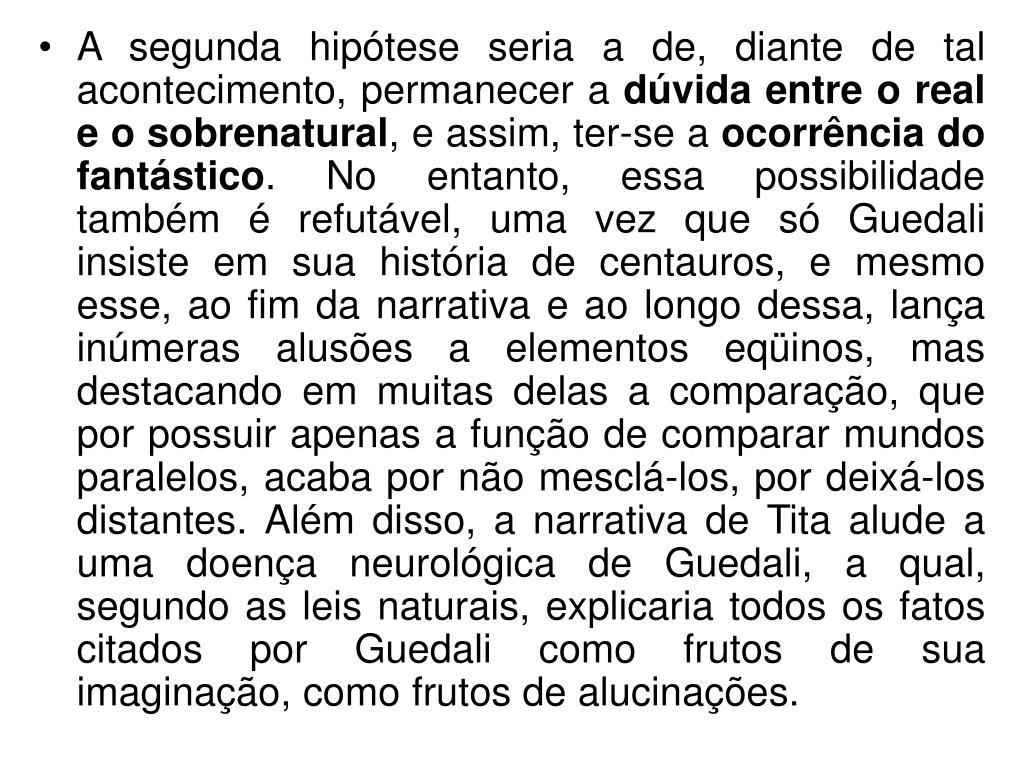 • A segunda hipótese seria a de, diante de tal acontecimento, permanecer a dúvida entre o real e o sobrenatural, e assim, ter-se a ocorrência do fantástico. No entanto, essa possibilidade também é refutável, uma vez que só Guedali insiste em sua história de centauros, e mesmo esse, ao fim da narrativa e ao longo dessa, lança inúmeras alusões a elementos eqüinos, mas destacando em muitas delas a comparação, que por possuir apenas a função de comparar mundos paralelos, acaba por não mesclá-los, por deixá-los distantes. Além disso, a narrativa de Tita alude a uma doença neurológica de Guedali, a qual, segundo as leis naturais, explicaria todos os fatos citados por Guedali como frutos de sua imaginação, como frutos de alucinações.